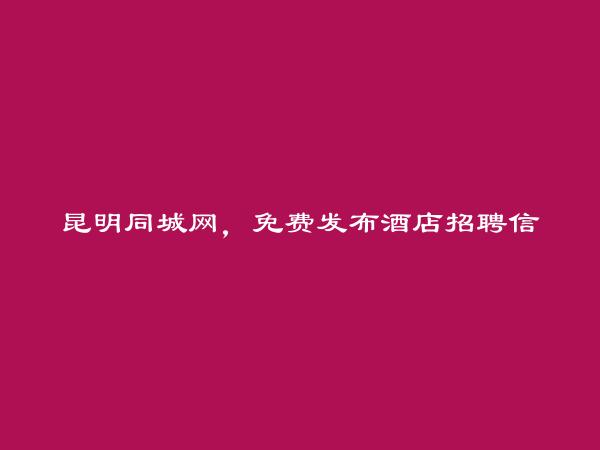 昆明同城网，免费发布酒店招聘信